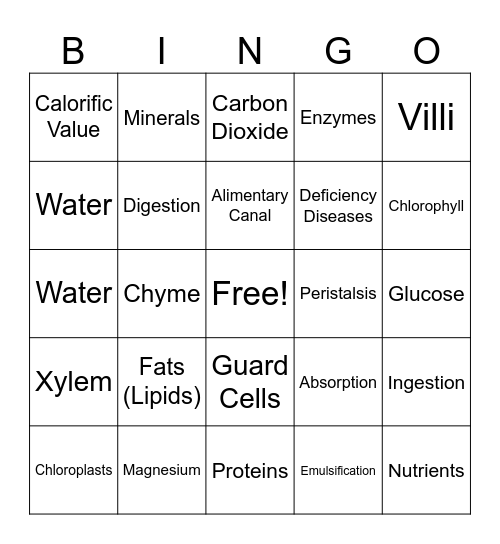 | B | I | N | G | O |
|---|---|---|---|---|
| Calorific Value | Minerals | Carbon Dioxide | Enzymes | Villi |
| Water | Digestion | Alimentary Canal | Deficiency Diseases | Chlorophyll |
| Water | Chyme | Free! | Peristalsis | Glucose |
| Xylem | Fats (Lipids) | Guard Cells | Absorption | Ingestion |
| Chloroplasts | Magnesium | Proteins | Emulsification | Nutrients |